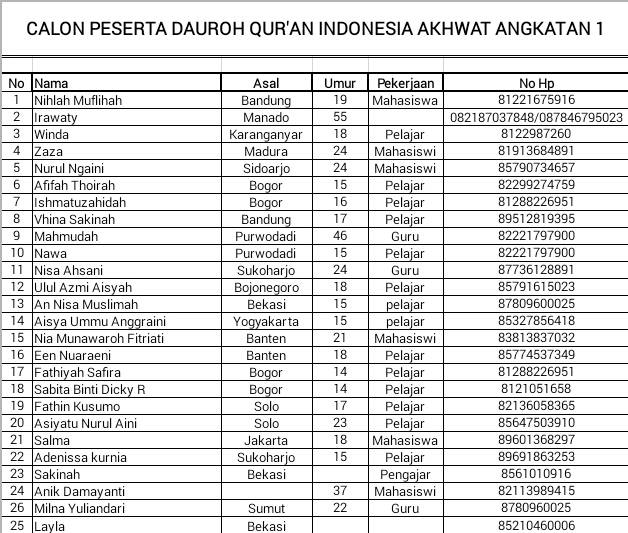 CALON PESERTA DAUROH QUR'AN INDONESIA AKHWAT ANGKATAN 1

| No | Nama | Asal | Umur | Pekerjaan | No Hp |
|---|---|---|---|---|---|
| 1 | Nihlah Muflihah | Bandung | 19 | Mahasiswa | 81221675916 |
| 2 | Irawaty | Manado | 55 | | 082187037848/087846795023 |
| 3 | Winda | Karanganyar | 18 | Pelajar | 8122987260 |
| 4 | Zaza | Madura | 24 | Mahasiswi | 81913684891 |
| 5 | Nurul Ngaini | Sidoarjo | 24 | Mahasiswi | 85790734657 |
| 6 | Afifah Thoirah | Bogor | 15 | Pelajar | 82299274759 |
| 7 | Ishmatuzahidah | Bogor | 16 | Pelajar | 81288226951 |
| 8 | Vhina Sakinah | Bandung | 17 | Pelajar | 89512819395 |
| 9 | Mahmudah | Purwodadi | 46 | Guru | 82221797900 |
| 10 | Nawa | Purwodadi | 15 | Pelajar | 82221797900 |
| 11 | Nisa Ahsani | Sukoharjo | 24 | Guru | 87736128891 |
| 12 | Ulul Azmi Aisyah | Bojonegoro | 18 | Pelajar | 85791615023 |
| 13 | An Nisa Muslimah | Bekasi | 15 | pelajar | 87809600025 |
| 14 | Aisya Ummu Anggraini | Yogyakarta | 15 | pelajar | 85327856418 |
| 15 | Nia Munawaroh Fitriati | Banten | 21 | Mahasiswi | 83813837032 |
| 16 | Een Nuaraeni | Banten | 18 | Pelajar | 85774537349 |
| 17 | Fathiyah Safira | Bogor | 14 | Pelajar | 81288226951 |
| 18 | Sabita Binti Dicky R | Bogor | 14 | Pelajar | 8121051658 |
| 19 | Fathin Kusumo | Solo | 17 | Pelajar | 82136058365 |
| 20 | Asiyatu Nurul Aini | Solo | 23 | Pelajar | 85647503910 |
| 21 | Salma | Jakarta | 18 | Mahasiswa | 89601368297 |
| 22 | Adenissa kurnia | Sukoharjo | 15 | Pelajar | 89691863253 |
| 23 | Sakinah | Bekasi | | Pengajar | 8561010916 |
| 24 | Anik Damayanti | | 37 | Mahasiswi | 82113989415 |
| 26 | Milna Yuliandari | Sumut | 22 | Guru | 8780960025 |
| 25 | Layla | Bekasi | | | 85210460006 |